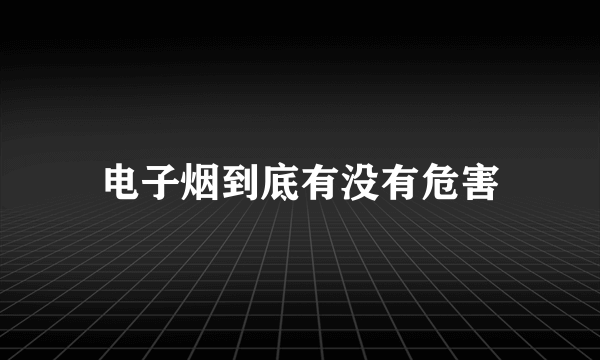 电子烟到底有没有危害